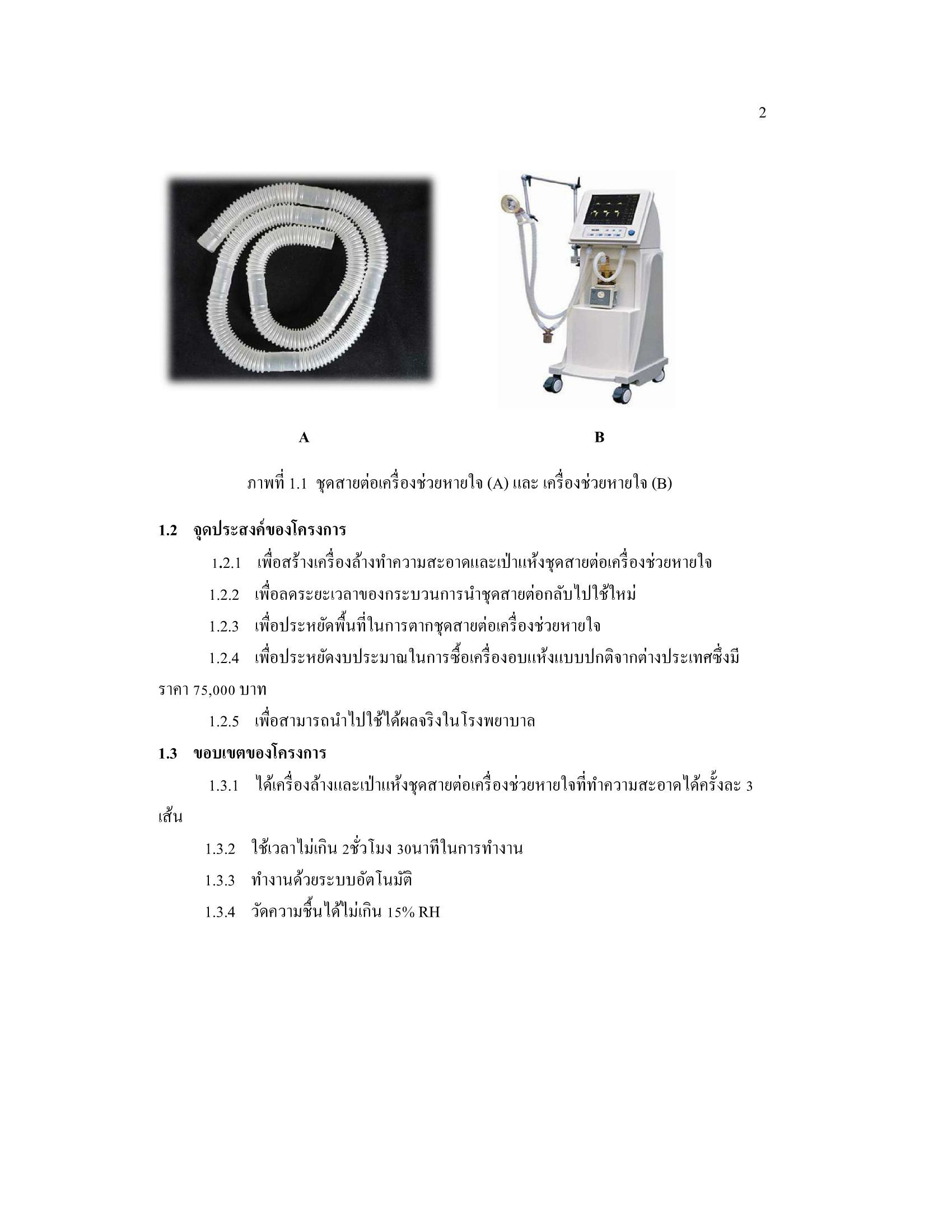 2

A

B

ภาพที่ 1.1 ชุดสายต่อเครื่องช่วยหายใจ (A) และ เครื่องช่วยหายใจ (B)

1.2 จุดประสงค์ของโครงการ

1.2.1 เพื่อสร้างเครื่องล้างทำความสะอาดและเป่าแห้งชุดสายต่อเครื่องช่วยหายใจ

1.2.2 เพื่อลดระยะเวลาของกระบวนการนำชุดสายต่อกลับไปใช้ใหม่

1.2.3 เพื่อประหยัดพื้นที่ในการตากชุดสายต่อเครื่องช่วยหายใจ

1.2.4 เพื่อประหยัดงบประมาณในการซื้อเครื่องอบแห้งแบบปกติจากต่างประเทศซึ่งมีราคา 75,000 บาท

1.2.5 เพื่อสามารถนำไปใช้ได้ผลจริงในโรงพยาบาล

1.3 ขอบเขตของโครงการ

1.3.1 ได้เครื่องล้างและเป่าแห้งชุดสายต่อเครื่องช่วยหายใจที่ทำความสะอาดได้ครั้งละ 3 เส้น

1.3.2 ใช้เวลาไม่เกิน 2ชั่วโมง 30นาทีในการทำงาน

1.3.3 ทำงานด้วยระบบอัตโนมัติ

1.3.4 วัดความชื้นได้ไม่เกิน 15% RH